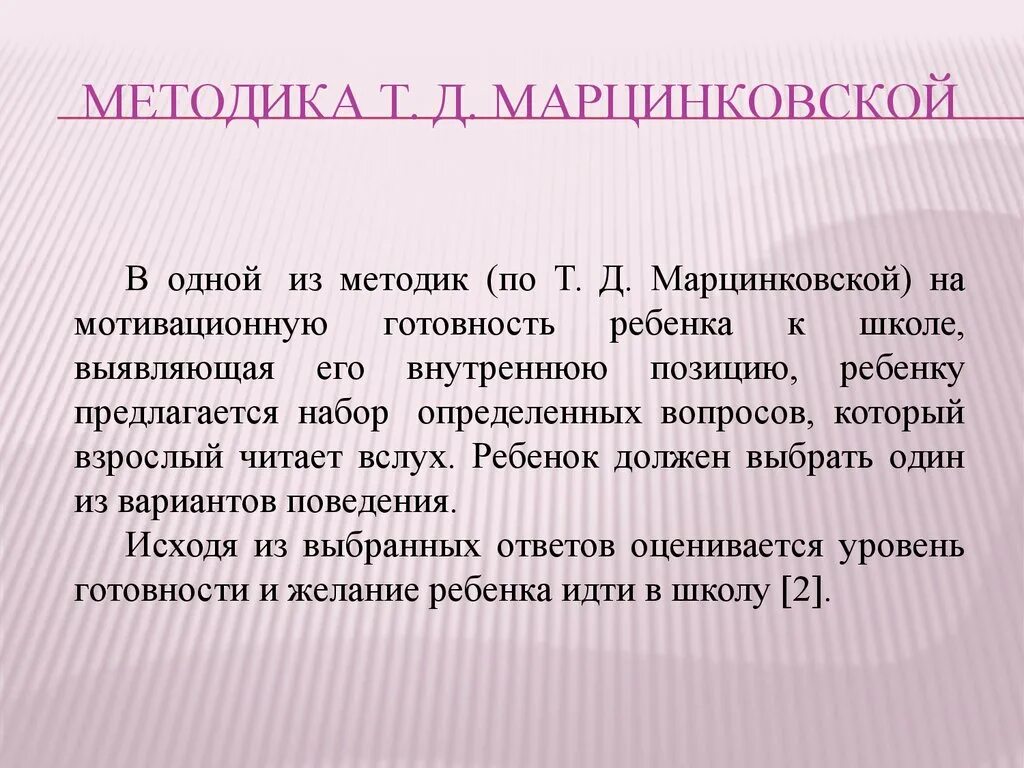 МЕТОДИКА Т. Д. МАРЦИНКОВСКОЙ

В одной из методик (по Т. Д. Марцинковской) на мотивационную готовность ребенка к школе, выявляющая его внутреннюю позицию, ребенку предлагается набор определенных вопросов, который взрослый читает вслух. Ребенок должен выбрать один из вариантов поведения.

Исходя из выбранных ответов оценивается уровень готовности и желание ребенка идти в школу [2].